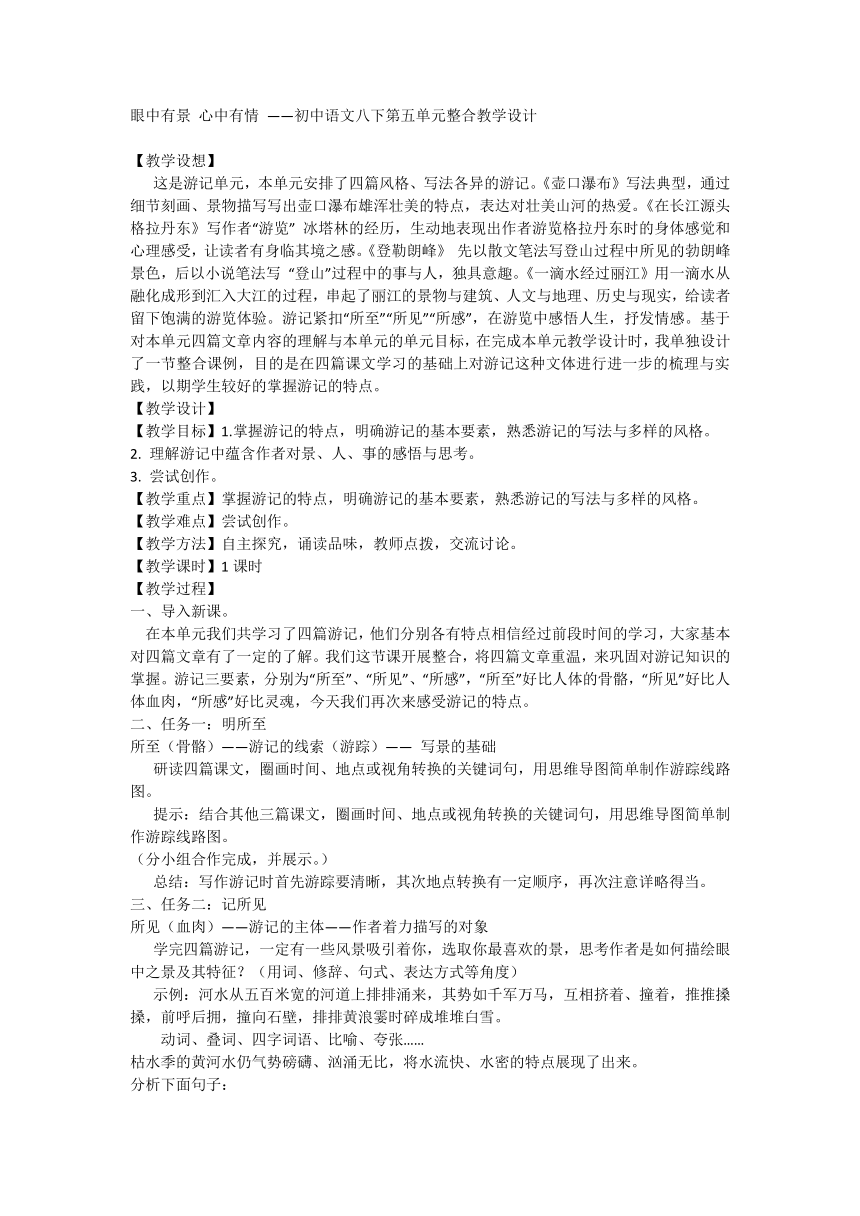 眼中有景 心中有情 ——初中语文八下第五单元整合教学设计

【教学设想】

这是游记单元，本单元安排了四篇风格、写法各异的游记。《壶口瀑布》写法典型，通过细节刻画、景物描写写出壶口瀑布雄浑壮美的特点，表达对壮美山河的热爱。《在长江源头格拉丹东》写作者“游览” 冰塔林的经历，生动地表现出作者游览格拉丹东时的身体感觉和心理感受，让读者有身临其境之感。《登勃朗峰》 先以散文笔法写登山过程中所见的勃朗峰景色，后以小说笔法写 “登山”过程中的事与人，独具意趣。《一滴水经过丽江》用一滴水从融化成形到汇入大江的过程，串起了丽江的景物与建筑、人文与地理、历史与现实，给读者留下饱满的游览体验。游记紧扣“所至”“所见”“所感”，在游览中感悟人生，抒发情感。基于对本单元四篇文章内容的理解与本单元的单元目标，在完成本单元教学设计时，我单独设计了一节整合课例，目的是在四篇课文学习的基础上对游记这种文体进行进一步的梳理与实践，以期学生较好的掌握游记的特点。

【教学设计】

【教学目标】1.掌握游记的特点，明确游记的基本要素，熟悉游记的写法与多样的风格。

2. 理解游记中蕴含作者对景、人、事的感悟与思考。

3. 尝试创作。

【教学重点】掌握游记的特点，明确游记的基本要素，熟悉游记的写法与多样的风格。

【教学难点】尝试创作。

【教学方法】自主探究，诵读品味，教师点拨，交流讨论。

【教学课时】1 课时

【教学过程】

一、导入新课。

在本单元我们共学习了四篇游记，他们分别各有特点相信经过前段时间的学习，大家基本对四篇文章有了一定的了解。我们这节课开展整合，将四篇文章重温，来巩固对游记知识的掌握。游记三要素，分别为“所至”、“所见”、“所感”，“所至”好比人体的骨骼，“所见”好比人体血肉，“所感”好比灵魂，今天我们再次来感受游记的特点。

二、任务一：明所至

所至（骨骼）——游记的线索（游踪）—— 写景的基础

研读四篇课文，圈画时间、地点或视角转换的关键词句，用思维导图简单制作游踪线路图。

提示：结合其他三篇课文，圈画时间、地点或视角转换的关键词句，用思维导图简单制作游踪线路图。

（分小组合作完成，并展示。）

总结：写作游记时首先游踪要清晰，其次地点转换有一定顺序，再次注意详略得当。

三、任务二：记所见

所见（血肉）——游记的主体——作者着力描写的对象

学完四篇游记，一定有一些风景吸引着你，选取你最喜欢的景，思考作者是如何描绘眼中之景及其特征？（用词、修辞、句式、表达方式等角度）

示例：河水从五百米宽的河道上排排涌来，其势如千军万马，互相挤着、撞着，推推搡搡，前呼后拥，撞向石壁，排排黄浪霎时碎成堆堆白雪。

动词、叠词、四字词语、比喻、夸张……

枯水季的黄河水仍气势磅礴、汹涌无比，将水流快、水密的特点展现了出来。

分析下面句子：